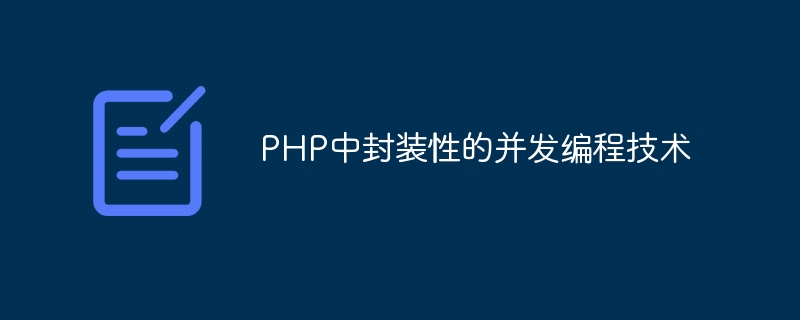 PHP中封装性的并发编程技术